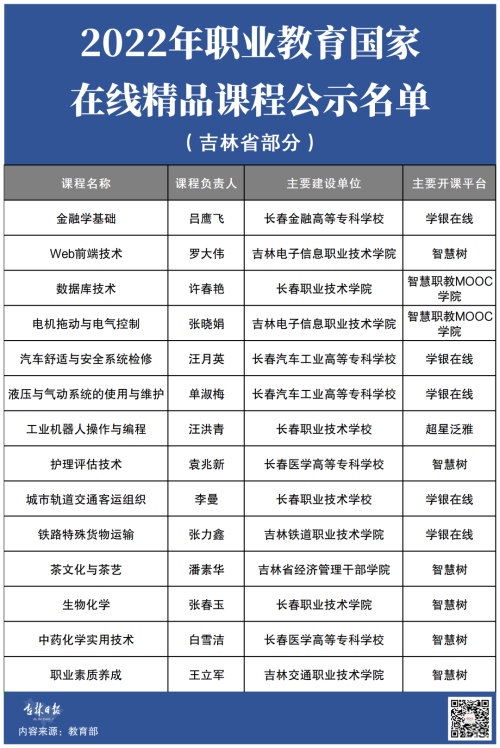 2022年职业教育国家
在线精品课程公示名单

（吉林省部分）

| 课程名称 | 课程负责人 | 主要建设单位 | 主要开课平台 |
|---|---|---|---|
| 金融学基础 | 吕鹰飞 | 长春金融高等专科学校 | 学银在线 |
| Web前端技术 | 罗大伟 | 吉林电子信息职业技术学院 | 智慧树 |
| 数据库技术 | 许春艳 | 长春职业技术学院 | 智慧职教MOOC学院 |
| 电机拖动与电气控制 | 张晓娟 | 吉林电子信息职业技术学院 | 智慧职教MOOC学院 |
| 汽车舒适与安全系统检修 | 汪月英 | 长春汽车工业高等专科学校 | 学银在线 |
| 液压与气动系统的使用与维护 | 单淑梅 | 长春汽车工业高等专科学校 | 学银在线 |
| 工业机器人操作与编程 | 汪洪青 | 长春职业技术学校 | 超星泛雅 |
| 护理评估技术 | 袁兆新 | 长春医学高等专科学校 | 智慧树 |
| 城市轨道交通客运组织 | 李曼 | 长春职业技术学校 | 学银在线 |
| 铁路特殊货物运输 | 张力鑫 | 吉林铁道职业技术学院 | 学银在线 |
| 茶文化与茶艺 | 潘素华 | 吉林省经济管理干部学院 | 智慧树 |
| 生物化学 | 张春玉 | 长春职业技术学院 | 智慧树 |
| 中药化学实用技术 | 白雪洁 | 长春医学高等专科学校 | 智慧树 |
| 职业素质养成 | 王立军 | 吉林交通职业技术学院 | 智慧树 |

吉林日报
内容来源：教育部